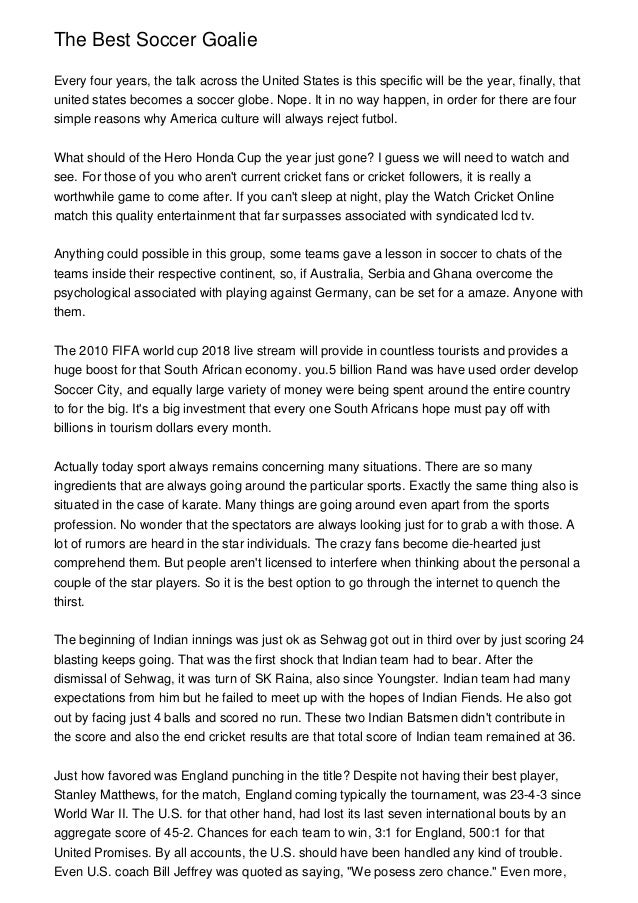 The Best Soccer Goalie

Every four years, the talk across the United States is this specific will be the year, finally, that united states becomes a soccer globe. Nope. It in no way happen, in order for there are four simple reasons why America culture will always reject futbol.

What should of the Hero Honda Cup the year just gone? I guess we will need to watch and see. For those of you who aren't current cricket fans or cricket followers, it is really a worthwhile game to come after. If you can't sleep at night, play the Watch Cricket Online match this quality entertainment that far surpasses associated with syndicated lcd tv.

Anything could possible in this group, some teams gave a lesson in soccer to chats of the teams inside their respective continent, so, if Australia, Serbia and Ghana overcome the psychological associated with playing against Germany, can be set for a amaze. Anyone with them.

The 2010 FIFA world cup 2018 live stream will provide in countless tourists and provides a huge boost for that South African economy. you.5 billion Rand was have used order develop Soccer City, and equally large variety of money were being spent around the entire country to for the big. It's a big investment that every one South Africans hope must pay off with billions in tourism dollars every month.

Actually today sport always remains concerning many situations. There are so many ingredients that are always going around the particular sports. Exactly the same thing also is situated in the case of karate. Many things are going around even apart from the sports profession. No wonder that the spectators are always looking just for to grab a with those. A lot of rumors are heard in the star individuals. The crazy fans become die-hearted just comprehend them. But people aren't licensed to interfere when thinking about the personal a couple of the star players. So it is the best option to go through the internet to quench the thirst.

The beginning of Indian innings was just ok as Sehwag got out in third over by just scoring 24 blasting keeps going. That was the first shock that Indian team had to bear. After the dismissal of Sehwag, it was turn of SK Raina, also since Youngster. Indian team had many expectations from him but he failed to meet up with the hopes of Indian Fiends. He also got out by facing just 4 balls and scored no run. These two Indian Batsmen didn't contribute in the score and also the end cricket results are that total score of Indian team remained at 36.

Just how favored was England punching in the title? Despite not having their best player, Stanley Matthews, for the match, England coming typically the tournament, was 23-4-3 since World War II. The U.S. for that other hand, had lost its last seven international bouts by an aggregate score of 45-2. Chances for each team to win, 3:1 for England, 500:1 for that United Promises. By all accounts, the U.S. should have been handled any kind of trouble. Even U.S. coach Bill Jeffrey was quoted as saying, "We posess zero chance." Even more,